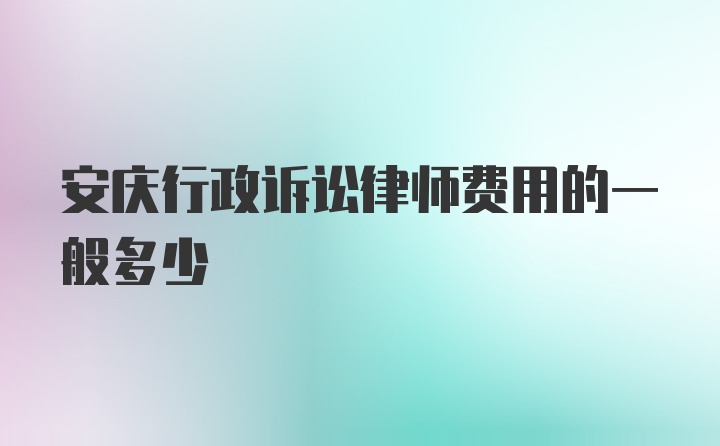 安庆行政诉讼律师费用的一般多少